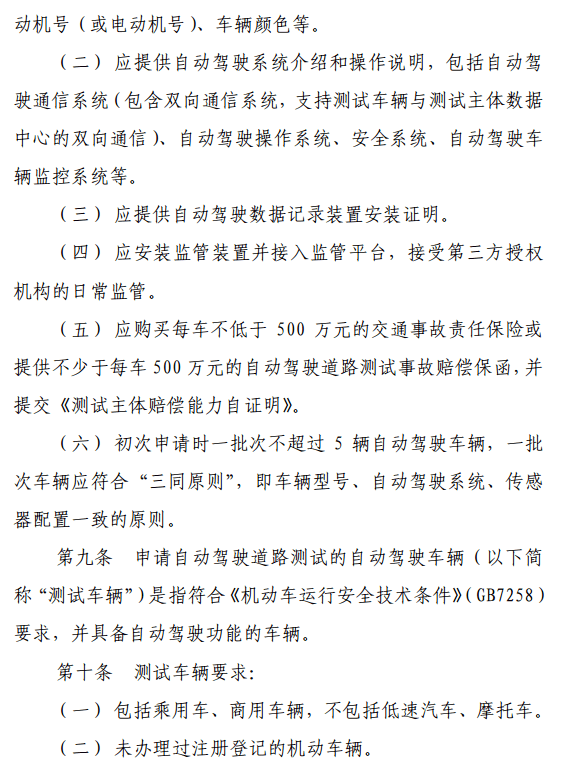 动机号（或电动机号）、车辆颜色等。

（二）应提供自动驾驶系统介绍和操作说明，包括自动驾驶通信系统（包含双向通信系统，支持测试车辆与测试主体数据中心的双向通信）、自动驾驶操作系统、安全系统、自动驾驶车辆监控系统等。

（三）应提供自动驾驶数据记录装置安装证明。

（四）应安装监管装置并接入监管平台，接受第三方授权机构的日常监管。

（五）应购买每车不低于 500 万元的交通事故责任保险或提供不少于每车 500 万元的自动驾驶道路测试事故赔偿保函，并提交《测试主体赔偿能力自证明》。

（六）初次申请时一批次不超过 5 辆自动驾驶车辆，一批次车辆应符合“三同原则”，即车辆型号、自动驾驶系统、传感器配置一致的原则。

第九条　申请自动驾驶道路测试的自动驾驶车辆（以下简称“测试车辆”）是指符合《机动车运行安全技术条件》（GB7258）要求，并具备自动驾驶功能的车辆。

第十条　测试车辆要求：

（一）包括乘用车、商用车辆，不包括低速汽车、摩托车。

（二）未办理过注册登记的机动车辆。